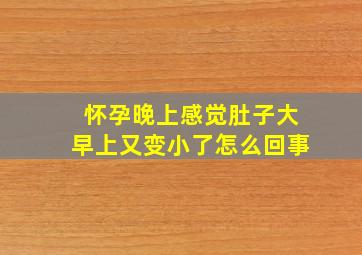 怀孕晚上感觉肚子大
早上又变小了怎么回事